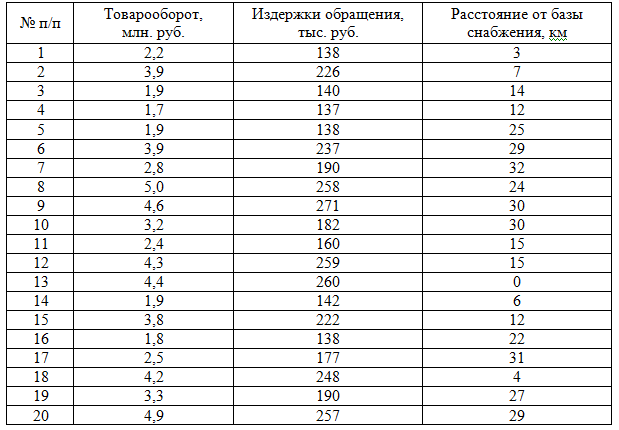 | № п/п | Товарооборот, млн. руб. | Издержки обращения, тыс. руб. | Расстояние от базы снабжения, км |
|---|---|---|---|
| 1 | 2,2 | 138 | 3 |
| 2 | 3,9 | 226 | 7 |
| 3 | 1,9 | 140 | 14 |
| 4 | 1,7 | 137 | 12 |
| 5 | 1,9 | 138 | 25 |
| 6 | 3,9 | 237 | 29 |
| 7 | 2,8 | 190 | 32 |
| 8 | 5,0 | 258 | 24 |
| 9 | 4,6 | 271 | 30 |
| 10 | 3,2 | 182 | 30 |
| 11 | 2,4 | 160 | 15 |
| 12 | 4,3 | 259 | 15 |
| 13 | 4,4 | 260 | 0 |
| 14 | 1,9 | 142 | 6 |
| 15 | 3,8 | 222 | 12 |
| 16 | 1,8 | 138 | 22 |
| 17 | 2,5 | 177 | 31 |
| 18 | 4,2 | 248 | 4 |
| 19 | 3,3 | 190 | 27 |
| 20 | 4,9 | 257 | 29 |